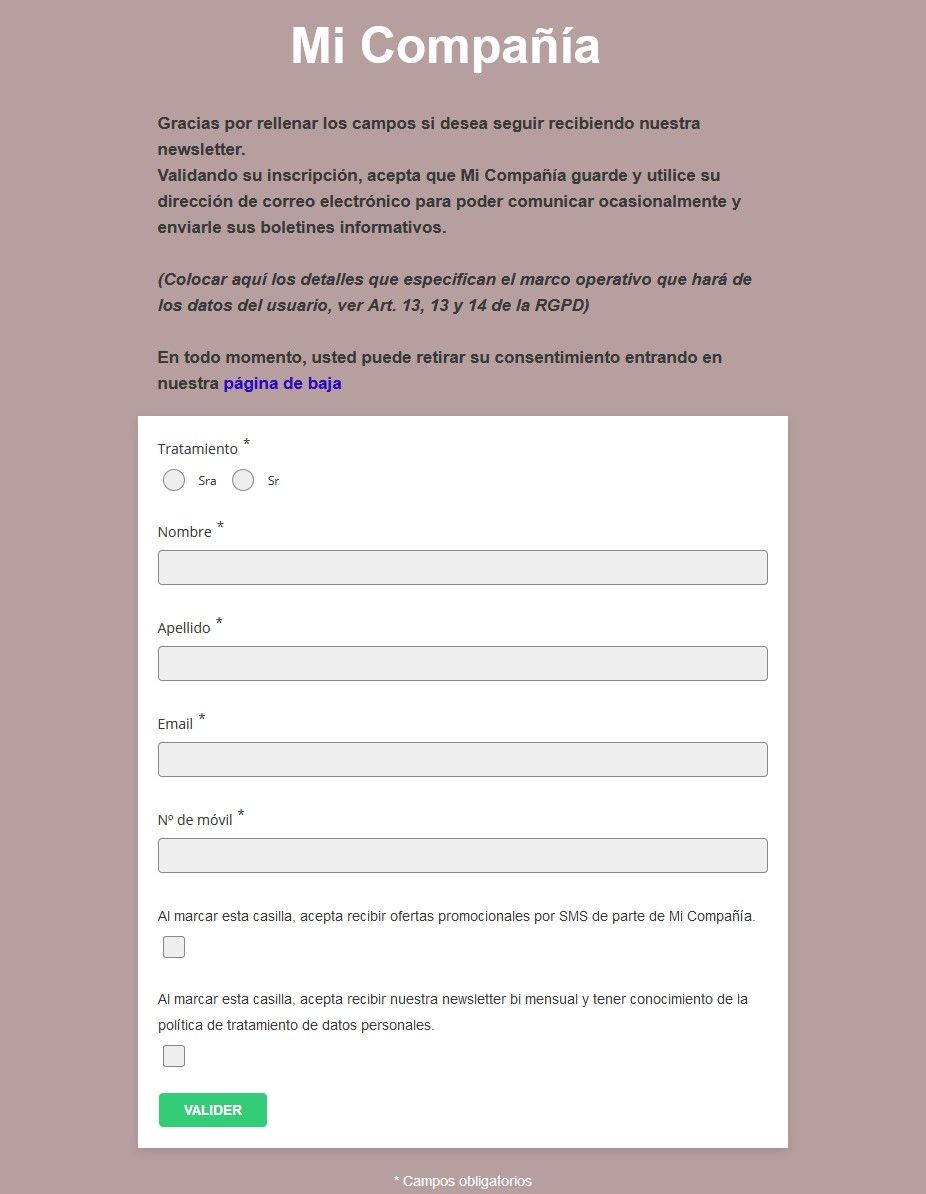 Mi Compañía

Gracias por rellenar los campos si desea seguir recibiendo nuestra newsletter.
Validando su inscripción, acepta que Mi Compañía guarde y utilice su dirección de correo electrónico para poder comunicar ocasionalmente y enviarle sus boletines informativos.

(Colocar aquí los detalles que especifican el marco operativo que hará de los datos del usuario, ver Art. 13, 13 y 14 de la RGPD)

En todo momento, usted puede retirar su consentimiento entrando en nuestra página de baja

Tratamiento *

Sra Sr

Nombre *

Apellido *

Email *

Nº de móvil *

Al marcar esta casilla, acepta recibir ofertas promocionales por SMS de parte de Mi Compañía.

Al marcar esta casilla, acepta recibir nuestra newsletter bi mensual y tener conocimiento de la política de tratamiento de datos personales.

VALIDER

* Campos obligatorios